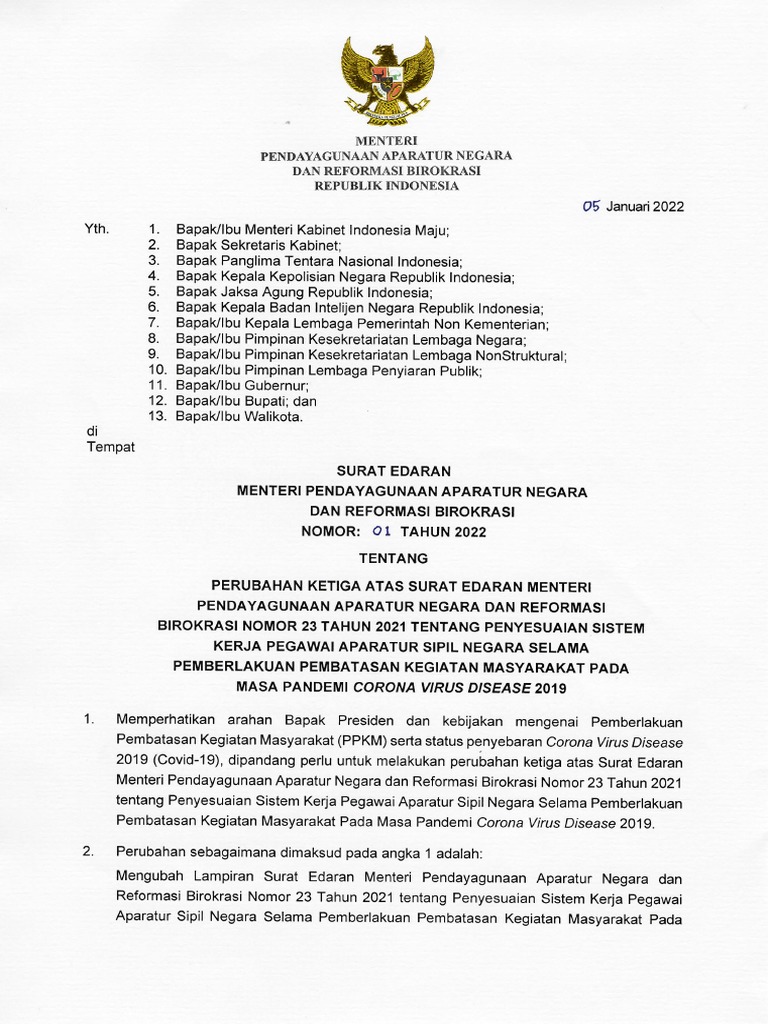 MENTERI
PENDAYAGUNAAN APARATUR NEGARA
DAN REFORMASI BIROKRASI
REPUBLIK INDONESIA

05 Januari 2022

Yth.
1. Bapak/Ibu Menteri Kabinet Indonesia Maju;
2. Bapak Sekretaris Kabinet;
3. Bapak Panglima Tentara Nasional Indonesia;
4. Bapak Kepala Kepolisian Negara Republik Indonesia;
5. Bapak Jaksa Agung Republik Indonesia;
6. Bapak Kepala Badan Intelijen Negara Republik Indonesia;
7. Bapak/Ibu Kepala Lembaga Pemerintah Non Kementerian;
8. Bapak/Ibu Pimpinan Kesekretariatan Lembaga Negara;
9. Bapak/Ibu Pimpinan Kesekretariatan Lembaga NonStruktural;
10. Bapak/Ibu Pimpinan Lembaga Penyiaran Publik;
11. Bapak/Ibu Gubernur;
12. Bapak/Ibu Bupati; dan
13. Bapak/Ibu Walikota.

di
Tempat

SURAT EDARAN
MENTERI PENDAYAGUNAAN APARATUR NEGARA
DAN REFORMASI BIROKRASI
NOMOR: 01 TAHUN 2022

TENTANG

PERUBAHAN KETIGA ATAS SURAT EDARAN MENTERI PENDAYAGUNAAN APARATUR NEGARA DAN REFORMASI BIROKRASI NOMOR 23 TAHUN 2021 TENTANG PENYESUAIAN SISTEM KERJA PEGAWAI APARATUR SIPIL NEGARA SELAMA PEMBERLAKUAN PEMBATASAN KEGIATAN MASYARAKAT PADA MASA PANDEMI CORONA VIRUS DISEASE 2019

1. Memperhatikan arahan Bapak Presiden dan kebijakan mengenai Pemberlakuan Pembatasan Kegiatan Masyarakat (PPKM) serta status penyebaran Corona Virus Disease 2019 (Covid-19), dipandang perlu untuk melakukan perubahan ketiga atas Surat Edaran Menteri Pendayagunaan Aparatur Negara dan Reformasi Birokrasi Nomor 23 Tahun 2021 tentang Penyesuaian Sistem Kerja Pegawai Aparatur Sipil Negara Selama Pemberlakuan Pembatasan Kegiatan Masyarakat Pada Masa Pandemi Corona Virus Disease 2019.

2. Perubahan sebagaimana dimaksud pada angka 1 adalah:
Mengubah Lampiran Surat Edaran Menteri Pendayagunaan Aparatur Negara dan Reformasi Birokrasi Nomor 23 Tahun 2021 tentang Penyesuaian Sistem Kerja Pegawai Aparatur Sipil Negara Selama Pemberlakuan Pembatasan Kegiatan Masyarakat Pada